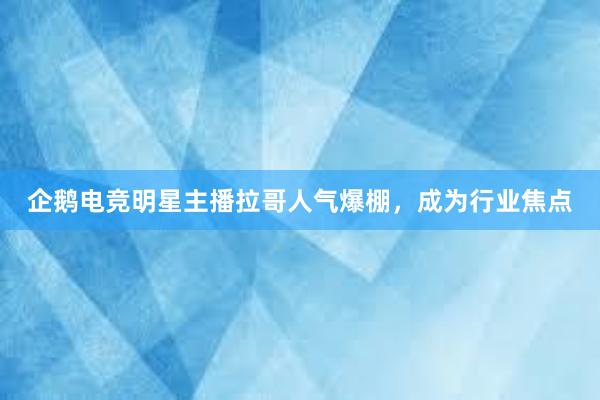 企鹅电竞明星主播拉哥人气爆棚，成为行业焦点